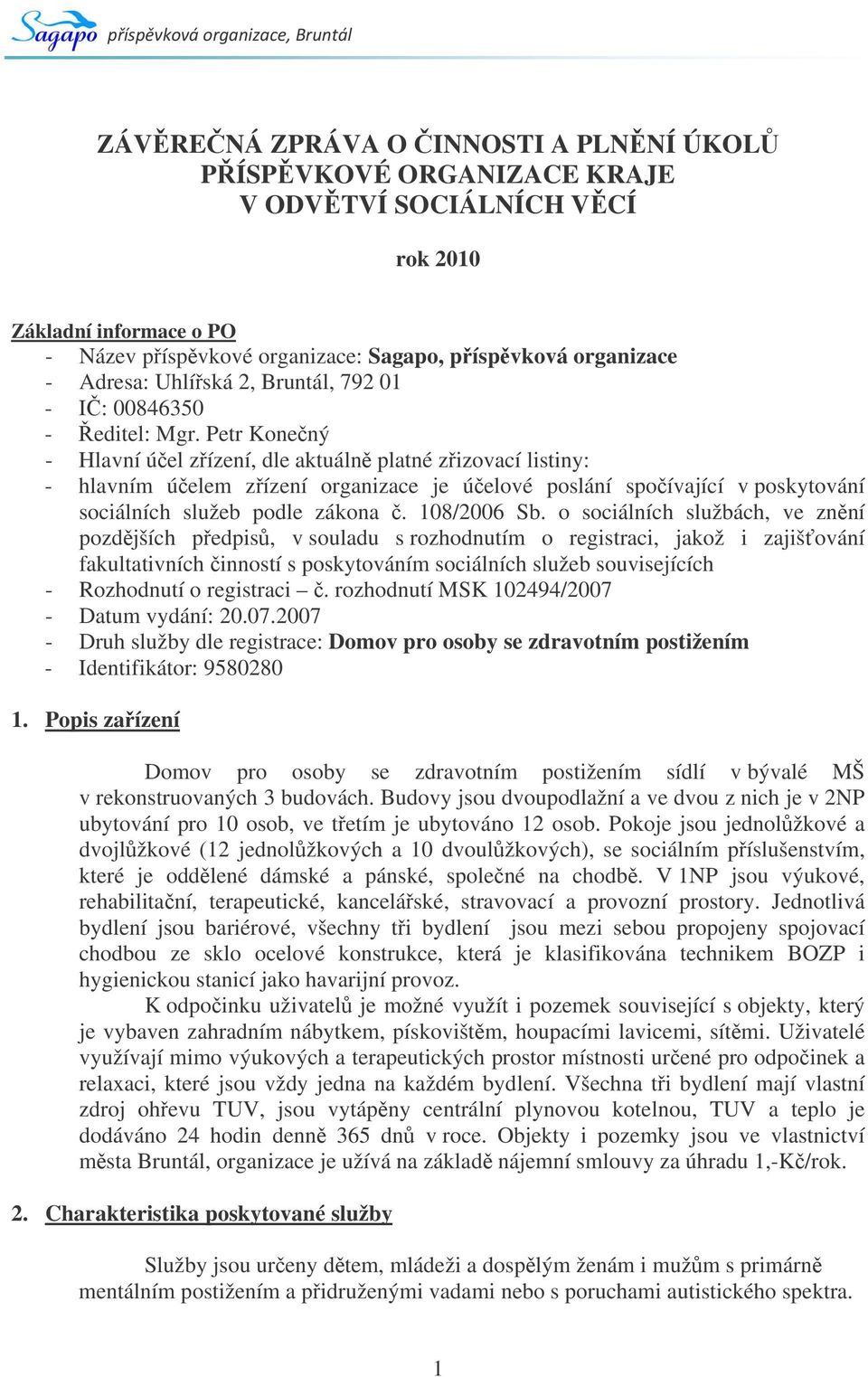 Sagapo příspěvková organizace, Bruntál

ZÁVĚREČNÁ ZPRÁVA O ČINNOSTI A PLNĚNÍ ÚKOLŮ PŘÍSPĚVKOVÉ ORGANIZACE KRAJE V ODVĚTVÍ SOCIÁLNÍCH VĚCÍ

rok 2010

Základní informace o PO
- Název příspěvkové organizace: Sagapo, příspěvková organizace
- Adresa: Uhlířská 2, Bruntál, 792 01
- IČ: 00846350
- Ředitel: Mgr. Petr Konečný
- Hlavní účel zřízení, dle aktuálně platné zřizovací listiny:
- hlavním účelem zřízení organizace je účelové poslání spočívající v poskytování sociálních služeb podle zákona č. 108/2006 Sb. o sociálních službách, ve znění pozdějších předpisů, v souladu s rozhodnutím o registraci, jakož i zajišťování fakultativních činností s poskytováním sociálních služeb souvisejících
- Rozhodnutí o registraci – č. rozhodnutí MSK 102494/2007
- Datum vydání: 20.07.2007
- Druh služby dle registrace: Domov pro osoby se zdravotním postižením
- Identifikátor: 9580280

1. Popis zařízení

Domov pro osoby se zdravotním postižením sídlí v bývalé MŠ v rekonstruovaných 3 budovách. Budovy jsou dvoupodlažní a ve dvou z nich je v 2NP ubytování pro 10 osob, ve třetím je ubytováno 12 osob. Pokoje jsou jednolůžkové a dvojlůžkové (12 jednolůžkových a 10 dvoulůžkových), se sociálním příslušenstvím, které je oddělené dámské a pánské, společné na chodbě. V 1NP jsou výukové, rehabilitační, terapeutické, kancelářské, stravovací a provozní prostory. Jednotlivá bydlení jsou bariérové, všechny tři bydlení jsou mezi sebou propojeny spojovací chodbou ze sklo ocelové konstrukce, která je klasifikována technikem BOZP i hygienickou stanicí jako havarijní provoz.
K odpočinku uživatelů je možné využít i pozemek související s objekty, který je vybaven zahradním nábytkem, pískovištěm, houpacími lavicemi, sítěmi. Uživatelé využívají mimo výukových a terapeutických prostor místnosti určené pro odpočinek a relaxaci, které jsou vždy jedna na každém bydlení. Všechna tři bydlení mají vlastní zdroj ohřevu TUV, jsou vytápěny centrální plynovou kotelnou, TUV a teplo je dodáváno 24 hodin denně 365 dnů v roce. Objekty i pozemky jsou ve vlastnictví města Bruntál, organizace je užívá na základě nájemní smlouvy za úhradu 1,-Kč/rok.

2. Charakteristika poskytované služby

Služby jsou určeny dětem, mládeži a dospělým ženám i mužům s primárně mentálním postižením a přidruženými vadami nebo s poruchami autistického spektra.

1